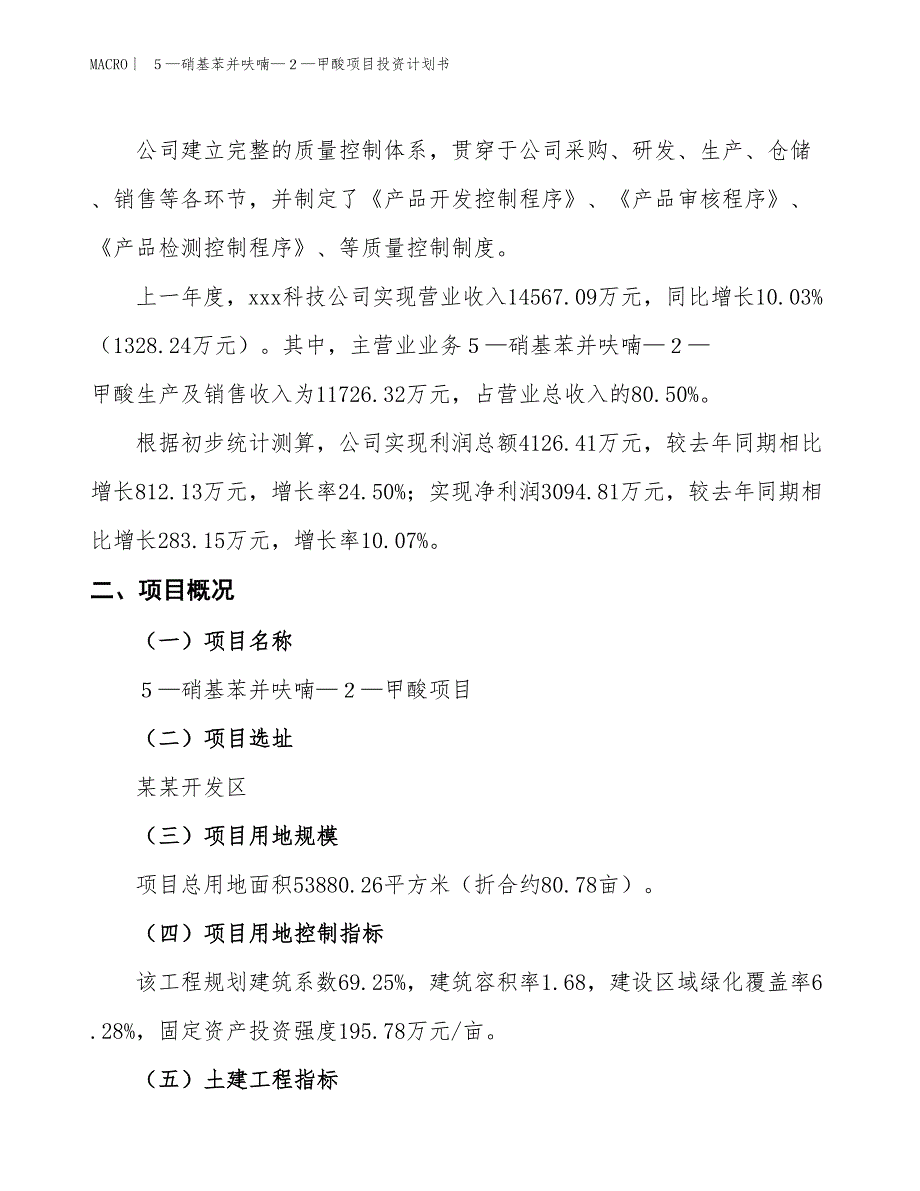 MACRO | ５—硝基苯并呋喃—２—甲酸项目投资计划书

公司建立完整的质量控制体系，贯穿于公司采购、研发、生产、仓储、销售等各环节，并制定了《产品开发控制程序》、《产品审核程序》、《产品检测控制程序》、等质量控制制度。

上一年度，xxx科技公司实现营业收入14567.09万元，同比增长10.03%（1328.24万元）。其中，主营业业务５—硝基苯并呋喃—２—甲酸生产及销售收入为11726.32万元，占营业总收入的80.50%。

根据初步统计测算，公司实现利润总额4126.41万元，较去年同期相比增长812.13万元，增长率24.50%；实现净利润3094.81万元，较去年同期相比增长283.15万元，增长率10.07%。

二、项目概况

（一）项目名称

５—硝基苯并呋喃—２—甲酸项目

（二）项目选址

某某开发区

（三）项目用地规模

项目总用地面积53880.26平方米（折合约80.78亩）。

（四）项目用地控制指标

该工程规划建筑系数69.25%，建筑容积率1.68，建设区域绿化覆盖率6.28%，固定资产投资强度195.78万元/亩。

（五）土建工程指标